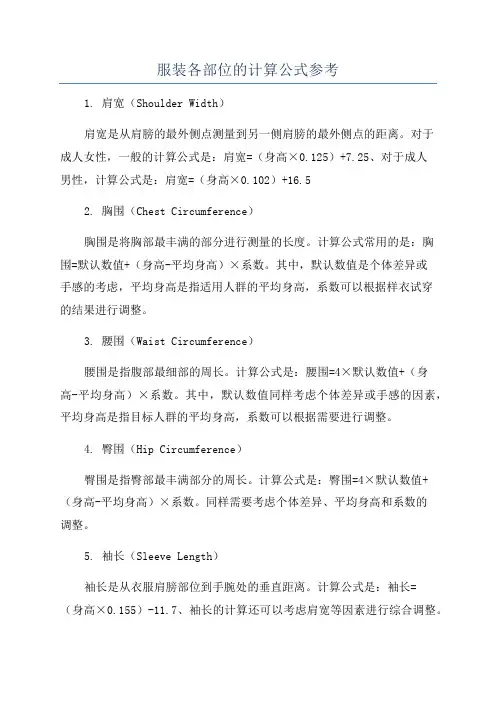 服装各部位的计算公式参考

1. 肩宽（Shoulder Width）

肩宽是从肩膀的最外侧点测量到另一侧肩膀的最外侧点的距离。对于成人女性，一般的计算公式是：肩宽=（身高×0.125）+7.25、对于成人男性，计算公式是：肩宽=（身高×0.102）+16.5

2. 胸围（Chest Circumference）

胸围是将胸部最丰满的部分进行测量的长度。计算公式常用的是：胸围=默认数值+（身高-平均身高）×系数。其中，默认数值是个体差异或手感的考虑，平均身高是指适用人群的平均身高，系数可以根据样衣试穿的结果进行调整。

3. 腰围（Waist Circumference）

腰围是指腹部最细部的周长。计算公式是：腰围=4×默认数值+（身高-平均身高）×系数。其中，默认数值同样考虑个体差异或手感的因素，平均身高是指目标人群的平均身高，系数可以根据需要进行调整。

4. 臀围（Hip Circumference）

臀围是指臀部最丰满部分的周长。计算公式是：臀围=4×默认数值+（身高-平均身高）×系数。同样需要考虑个体差异、平均身高和系数的调整。

5. 袖长（Sleeve Length）

袖长是从衣服肩膀部位到手腕处的垂直距离。计算公式是：袖长=（身高×0.155）-11.7、袖长的计算还可以考虑肩宽等因素进行综合调整。